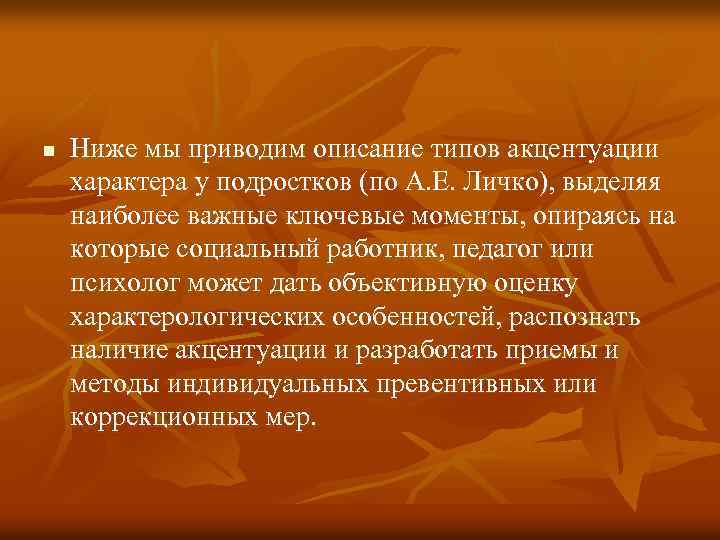 Ниже мы приводим описание типов акцентуации характера у подростков (по А.Е. Личко), выделяя наиболее важные ключевые моменты, опираясь на которые социальный работник, педагог или психолог может дать объективную оценку характерологических особенностей, распознать наличие акцентуации и разработать приемы и методы индивидуальных превентивных или коррекционных мер.